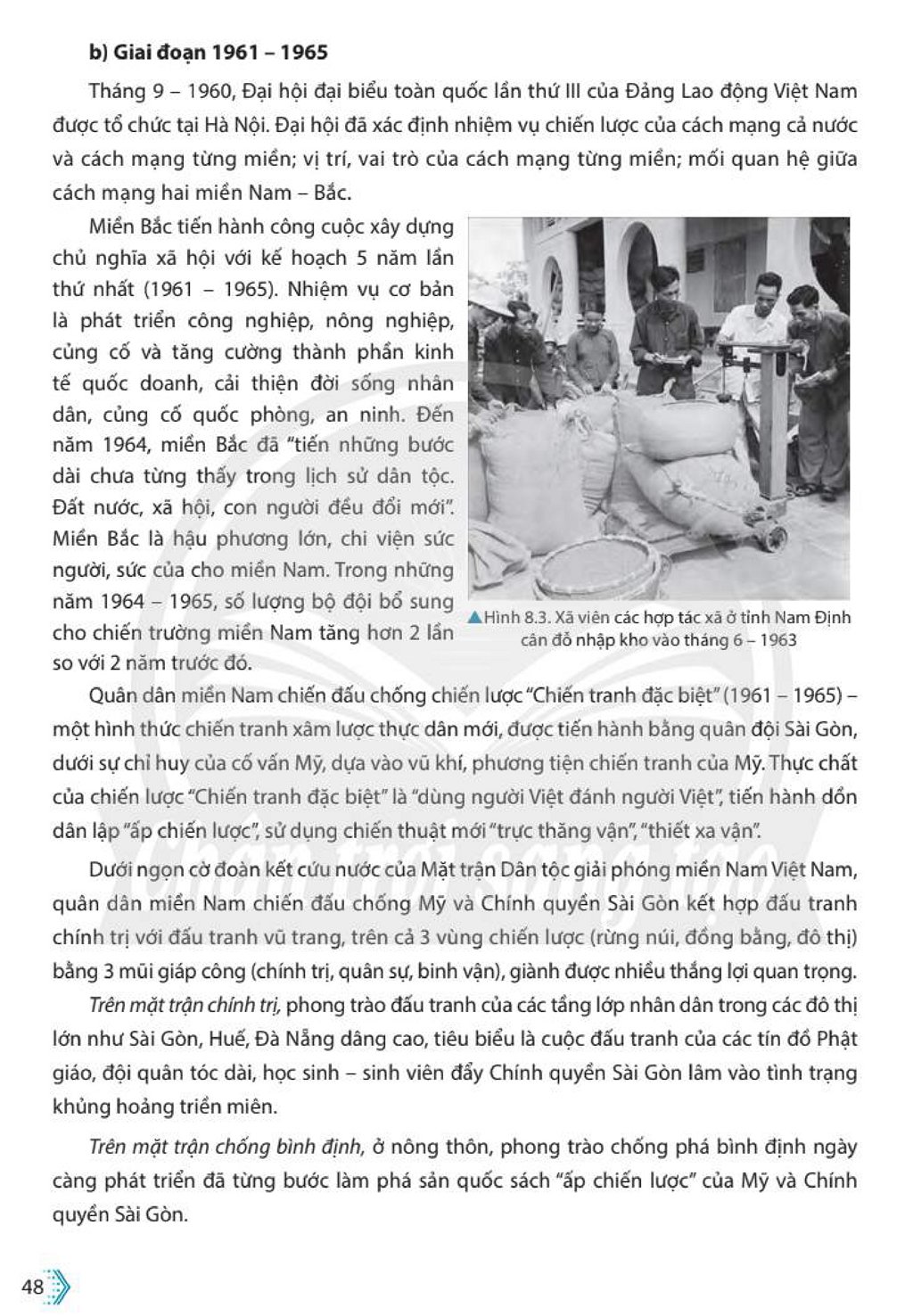 b) Giai đoạn 1961 – 1965

Tháng 9 – 1960, Đại hội đại biểu toàn quốc lần thứ III của Đảng Lao động Việt Nam được tổ chức tại Hà Nội. Đại hội đã xác định nhiệm vụ chiến lược của cách mạng cả nước và cách mạng từng miền; vị trí, vai trò của cách mạng từng miền; mối quan hệ giữa cách mạng hai miền Nam – Bắc.

Miền Bắc tiến hành công cuộc xây dựng chủ nghĩa xã hội với kế hoạch 5 năm lần thứ nhất (1961 – 1965). Nhiệm vụ cơ bản là phát triển công nghiệp, nông nghiệp, củng cố và tăng cường thành phần kinh tế quốc doanh, cải thiện đời sống nhân dân, củng cố quốc phòng, an ninh. Đến năm 1964, miền Bắc đã "tiến những bước dài chưa từng thấy trong lịch sử dân tộc. Đất nước, xã hội, con người đều đổi mới". Miền Bắc là hậu phương lớn, chi viện sức người, sức của cho miền Nam. Trong những năm 1964 – 1965, số lượng bộ đội bổ sung cho chiến trường miền Nam tăng hơn 2 lần so với 2 năm trước đó.

▲Hình 8.3. Xã viên các hợp tác xã ở tỉnh Nam Định cân đỗ nhập kho vào tháng 6 – 1963

Quân dân miền Nam chiến đấu chống chiến lược "Chiến tranh đặc biệt" (1961 – 1965) – một hình thức chiến tranh xâm lược thực dân mới, được tiến hành bằng quân đội Sài Gòn, dưới sự chỉ huy của cố vấn Mỹ, dựa vào vũ khí, phương tiện chiến tranh của Mỹ. Thực chất của chiến lược "Chiến tranh đặc biệt" là "dùng người Việt đánh người Việt", tiến hành dồn dân lập "ấp chiến lược", sử dụng chiến thuật mới "trực thăng vận", "thiết xa vận".

Dưới ngọn cờ đoàn kết cứu nước của Mặt trận Dân tộc giải phóng miền Nam Việt Nam, quân dân miền Nam chiến đấu chống Mỹ và Chính quyền Sài Gòn kết hợp đấu tranh chính trị với đấu tranh vũ trang, trên cả 3 vùng chiến lược (rừng núi, đồng bằng, đô thị) bằng 3 mũi giáp công (chính trị, quân sự, binh vận), giành được nhiều thắng lợi quan trọng.

Trên mặt trận chính trị, phong trào đấu tranh của các tầng lớp nhân dân trong các đô thị lớn như Sài Gòn, Huế, Đà Nẵng dâng cao, tiêu biểu là cuộc đấu tranh của các tín đồ Phật giáo, đội quân tóc dài, học sinh – sinh viên đẩy Chính quyền Sài Gòn lâm vào tình trạng khủng hoảng triền miên.

Trên mặt trận chống bình định, ở nông thôn, phong trào chống phá bình định ngày càng phát triển đã từng bước làm phá sản quốc sách "ấp chiến lược" của Mỹ và Chính quyền Sài Gòn.

48

Chân trời sáng tạo